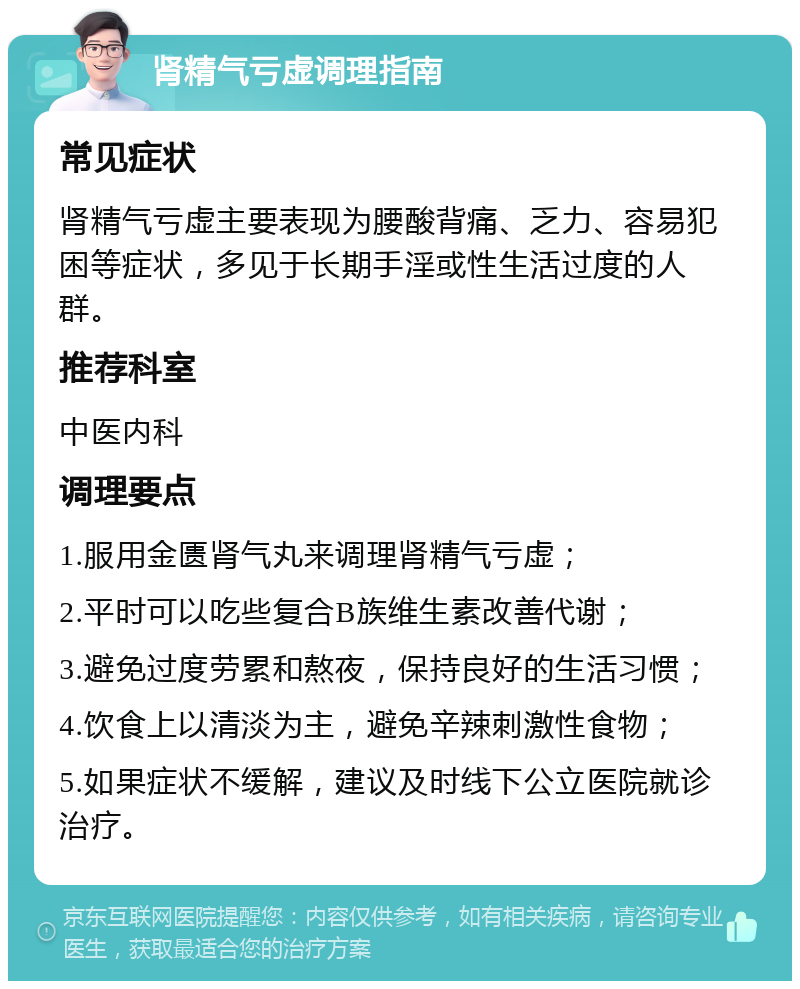 肾精气亏虚调理指南

常见症状

肾精气亏虚主要表现为腰酸背痛、乏力、容易犯困等症状，多见于长期手淫或性生活过度的人群。

推荐科室

中医内科

调理要点

1.服用金匮肾气丸来调理肾精气亏虚；

2.平时可以吃些复合B族维生素改善代谢；

3.避免过度劳累和熬夜，保持良好的生活习惯；

4.饮食上以清淡为主，避免辛辣刺激性食物；

5.如果症状不缓解，建议及时线下公立医院就诊治疗。

京东互联网医院提醒您：内容仅供参考，如有相关疾病，请咨询专业医生，获取最适合您的治疗方案